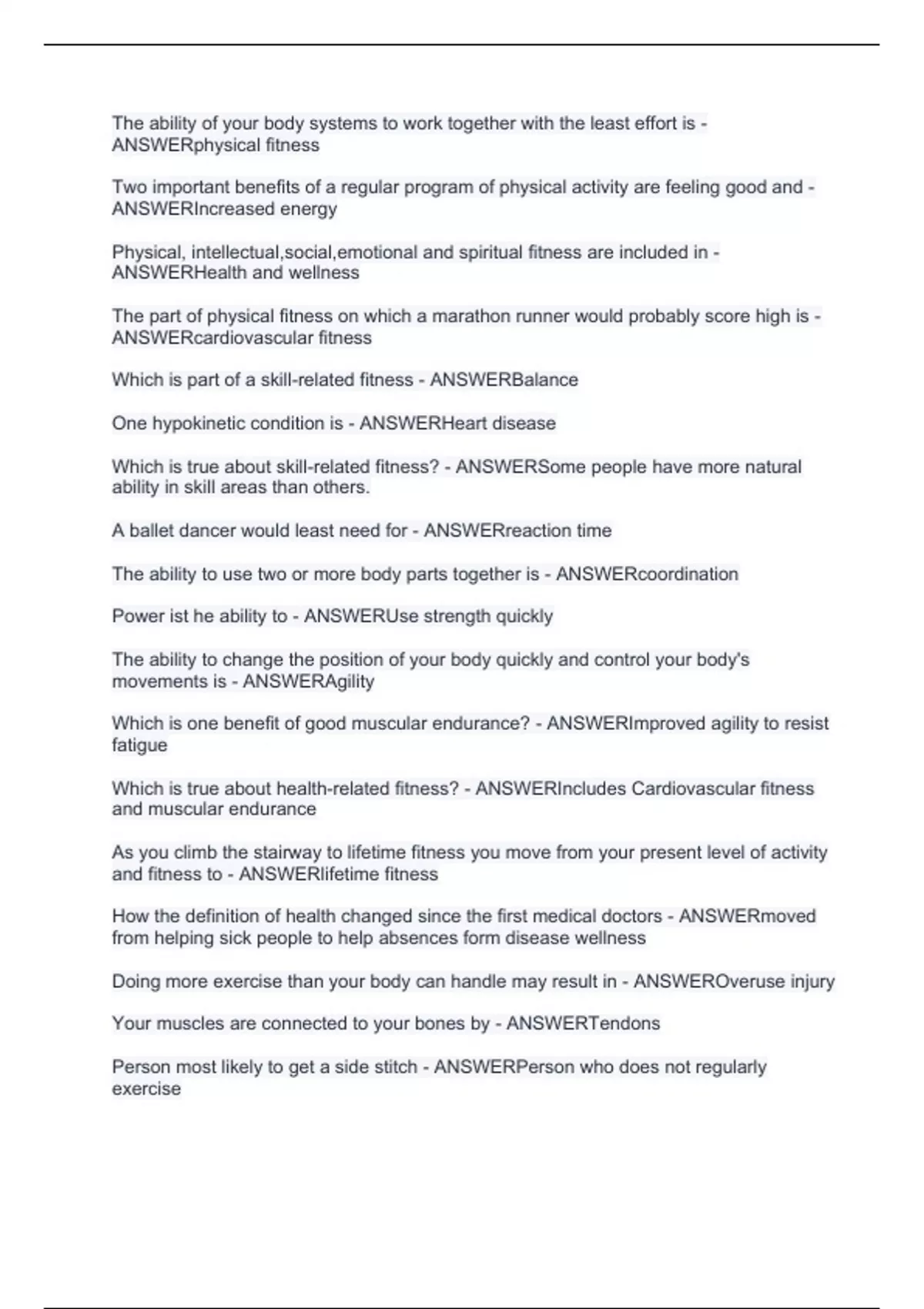 The ability of your body systems to work together with the least effort is - ANSWERphysical fitness

Two important benefits of a regular program of physical activity are feeling good and - ANSWERIncreased energy

Physical, intellectual,social,emotional and spiritual fitness are included in - ANSWERHealth and wellness

The part of physical fitness on which a marathon runner would probably score high is - ANSWERcardiovascular fitness

Which is part of a skill-related fitness - ANSWERBalance

One hypokinetic condition is - ANSWERHeart disease

Which is true about skill-related fitness? - ANSWERSome people have more natural ability in skill areas than others.

A ballet dancer would least need for - ANSWERreaction time

The ability to use two or more body parts together is - ANSWERcoordination

Power ist he ability to - ANSWERUse strength quickly

The ability to change the position of your body quickly and control your body's movements is - ANSWERAgility

Which is one benefit of good muscular endurance? - ANSWERImproved agility to resist fatigue

Which is true about health-related fitness? - ANSWERIncludes Cardiovascular fitness and muscular endurance

As you climb the stairway to lifetime fitness you move from your present level of activity and fitness to - ANSWERlifetime fitness

How the definition of health changed since the first medical doctors - ANSWERmoved from helping sick people to help absences form disease wellness

Doing more exercise than your body can handle may result in - ANSWEROveruse injury

Your muscles are connected to your bones by - ANSWERTendons

Person most likely to get a side stitch - ANSWERPerson who does not regularly exercise